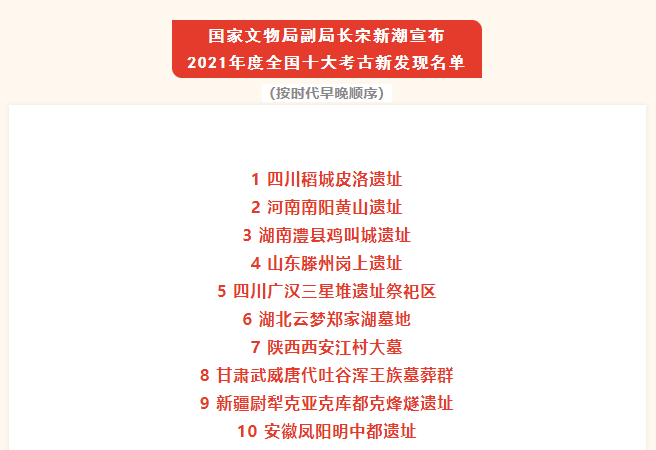 国家文物局副局长宋新潮宣布
2021年度全国十大考古新发现名单

（按时代早晚顺序）

1 四川稻城皮洛遗址
2 河南南阳黄山遗址
3 湖南澧县鸡叫城遗址
4 山东滕州岗上遗址
5 四川广汉三星堆遗址祭祀区
6 湖北云梦郑家湖墓地
7 陕西西安江村大墓
8 甘肃武威唐代吐谷浑王族墓葬群
9 新疆尉犁克亚克库都克烽燧遗址
10 安徽凤阳明中都遗址